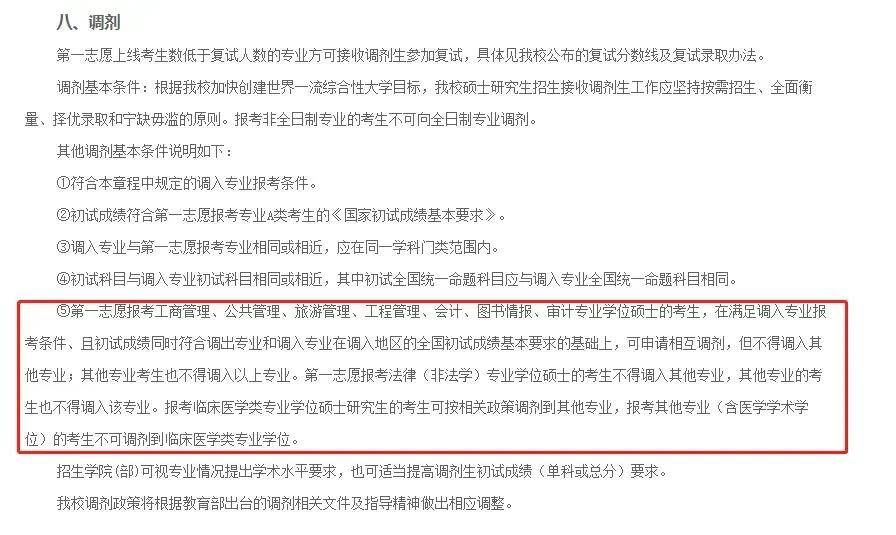 八、调剂

第一志愿上线考生数低于复试人数的专业方可接收调剂生参加复试，具体见我校公布的复试分数线及复试录取办法。

调剂基本条件：根据我校加快创建世界一流综合性大学目标，我校硕士研究生招生接收调剂生工作应坚持按需招生、全面衡量、择优录取和宁缺毋滥的原则。报考非全日制专业的考生不可向全日制专业调剂。

其他调剂基本条件说明如下：

①符合本章程中规定的调入专业报考条件。

②初试成绩符合第一志愿报考专业A类考生的《国家初试成绩基本要求》。

③调入专业与第一志愿报考专业相同或相近，应在同一学科门类范围内。

④初试科目与调入专业初试科目相同或相近，其中初试全国统一命题科目应与调入专业全国统一命题科目相同。

⑤第一志愿报考工商管理、公共管理、旅游管理、工程管理、会计、图书情报、审计专业学位硕士的考生，在满足调入专业报考条件、且初试成绩同时符合调出专业和调入专业在调入地区的全国初试成绩基本要求的基础上，可申请相互调剂，但不得调入其他专业；其他专业考生也不得调入以上专业。第一志愿报考法律（非法学）专业学位硕士的考生不得调入其他专业，其他专业的考生也不得调入该专业。报考临床医学类专业学位硕士研究生的考生可按相关政策调剂到其他专业，报考其他专业（含医学学术学位）的考生不可调剂到临床医学类专业学位。

招生学院（部）可视专业情况提出学术水平要求，也可适当提高调剂生初试成绩（单科或总分）要求。

我校调剂政策将根据教育部出台的调剂相关文件及指导精神做出相应调整。